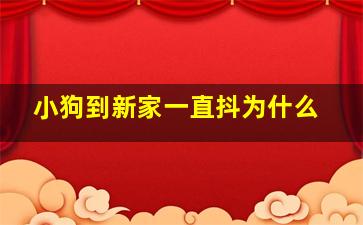 小狗到新家一直抖为什么